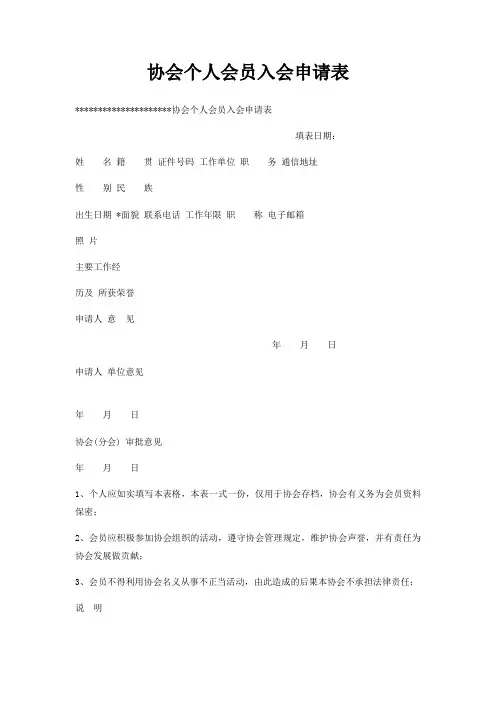 协会个人会员入会申请表

********************协会个人会员入会申请表

填表日期：

姓　名 籍　贯 证件号码 工作单位 职　务 通信地址

性　别 民　族

出生日期 *面貌 联系电话 工作年限 职　称 电子邮箱

照 片

主要工作经

历及 所获荣誉

申请人 意　见

年　月　日

申请人 单位意见

年　月　日

协会(分会) 审批意见

年　月　日

1、个人应如实填写本表格，本表一式一份，仅用于协会存档，协会有义务为会员资料保密；

2、会员应积极参加协会组织的活动，遵守协会管理规定，维护协会声誉，并有责任为协会发展做贡献；

3、会员不得利用协会名义从事不正当活动，由此造成的后果本协会不承担法律责任；

说　明